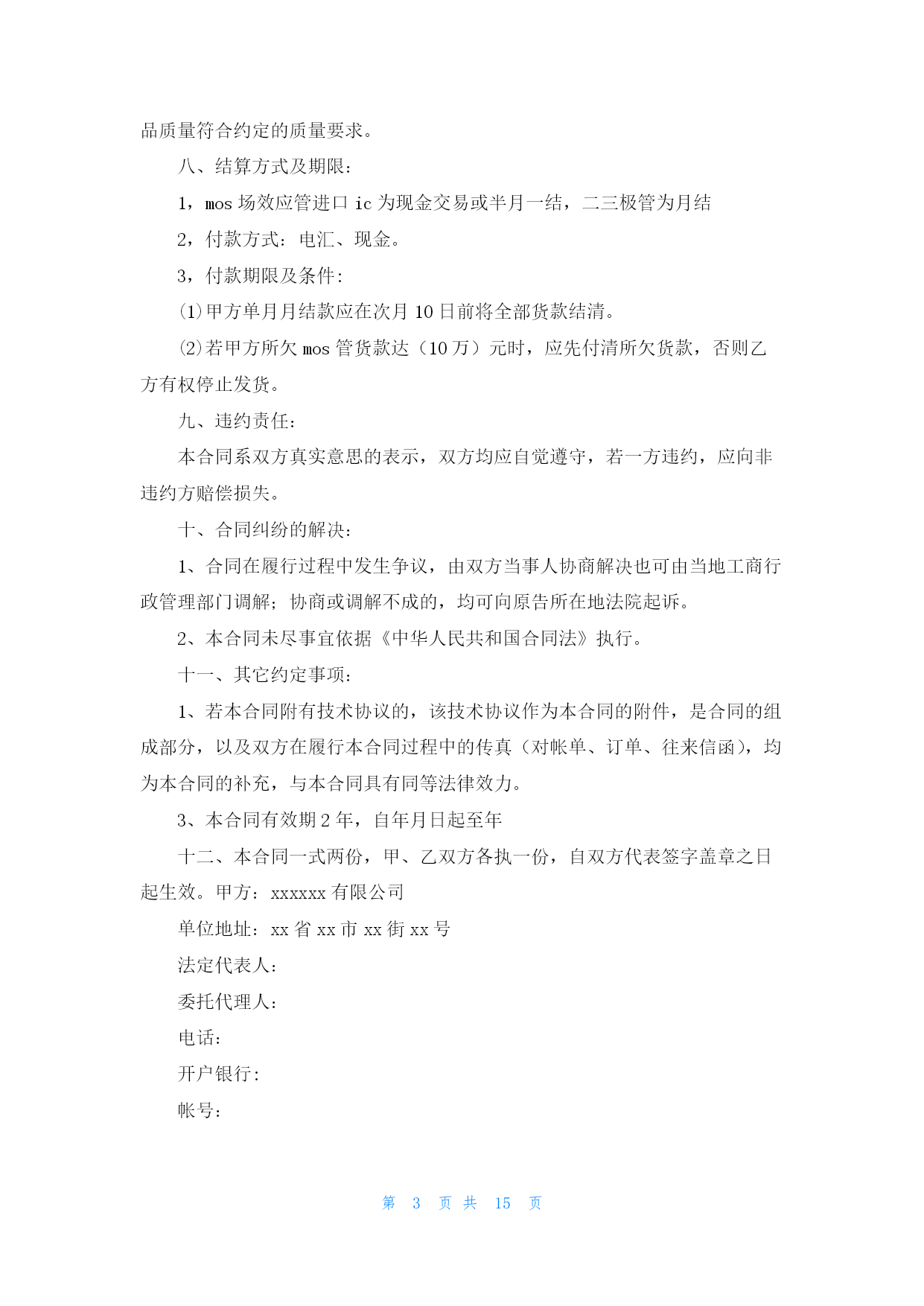 品质量符合约定的质量要求。

八、结算方式及期限：

1，mos 场效应管进口 ic 为现金交易或半月一结，二三极管为月结

2，付款方式：电汇、现金。

3，付款期限及条件：

⑴甲方单月月结款应在次月 10 日前将全部货款结清。

⑵若甲方所欠 mos 管货款达（10 万）元时，应先付清所欠货款，否则乙方有权停止发货。

九、违约责任：

本合同系双方真实意思的表示，双方均应自觉遵守，若一方违约，应向非违约方赔偿损失。

十、合同纠纷的解决：

1、合同在履行过程中发生争议，由双方当事人协商解决也可由当地工商行政管理部门调解；协商或调解不成的，均可向原告所在地法院起诉。

2、本合同未尽事宜依据《中华人民共和国合同法》执行。

十一、其它约定事项：

1、若本合同附有技术协议的，该技术协议作为本合同的附件，是合同的组成部分，以及双方在履行本合同过程中的传真（对帐单、订单、往来信函），均为本合同的补充，与本合同具有同等法律效力。

3、本合同有效期 2 年，自年月日起至年

十二、本合同一式两份，甲、乙双方各执一份，自双方代表签字盖章之日起生效。甲方：xxxxxx 有限公司

单位地址：xx 省 xx 市 xx 街 xx 号

法定代表人：

委托代理人：

电话：

开户银行：

帐号：

第 3 页 共 15 页